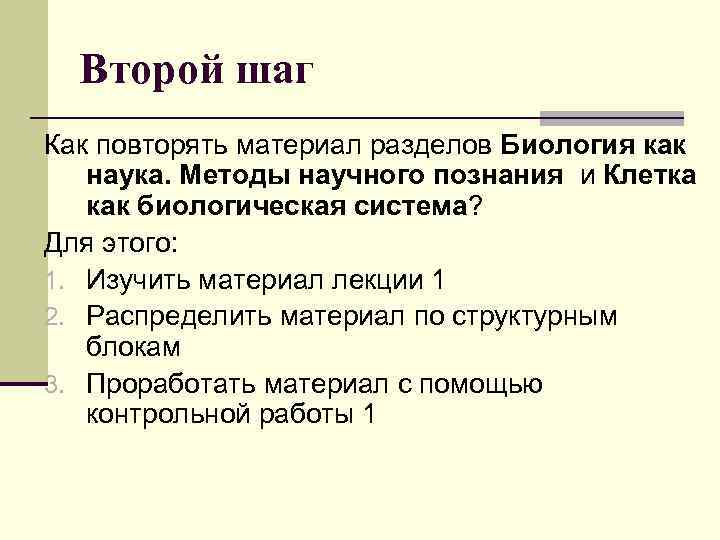 Второй шаг

Как повторять материал разделов Биология как наука. Методы научного познания и Клетка как биологическая система?

Для этого:

1. Изучить материал лекции 1
2. Распределить материал по структурным блокам
3. Проработать материал с помощью контрольной работы 1